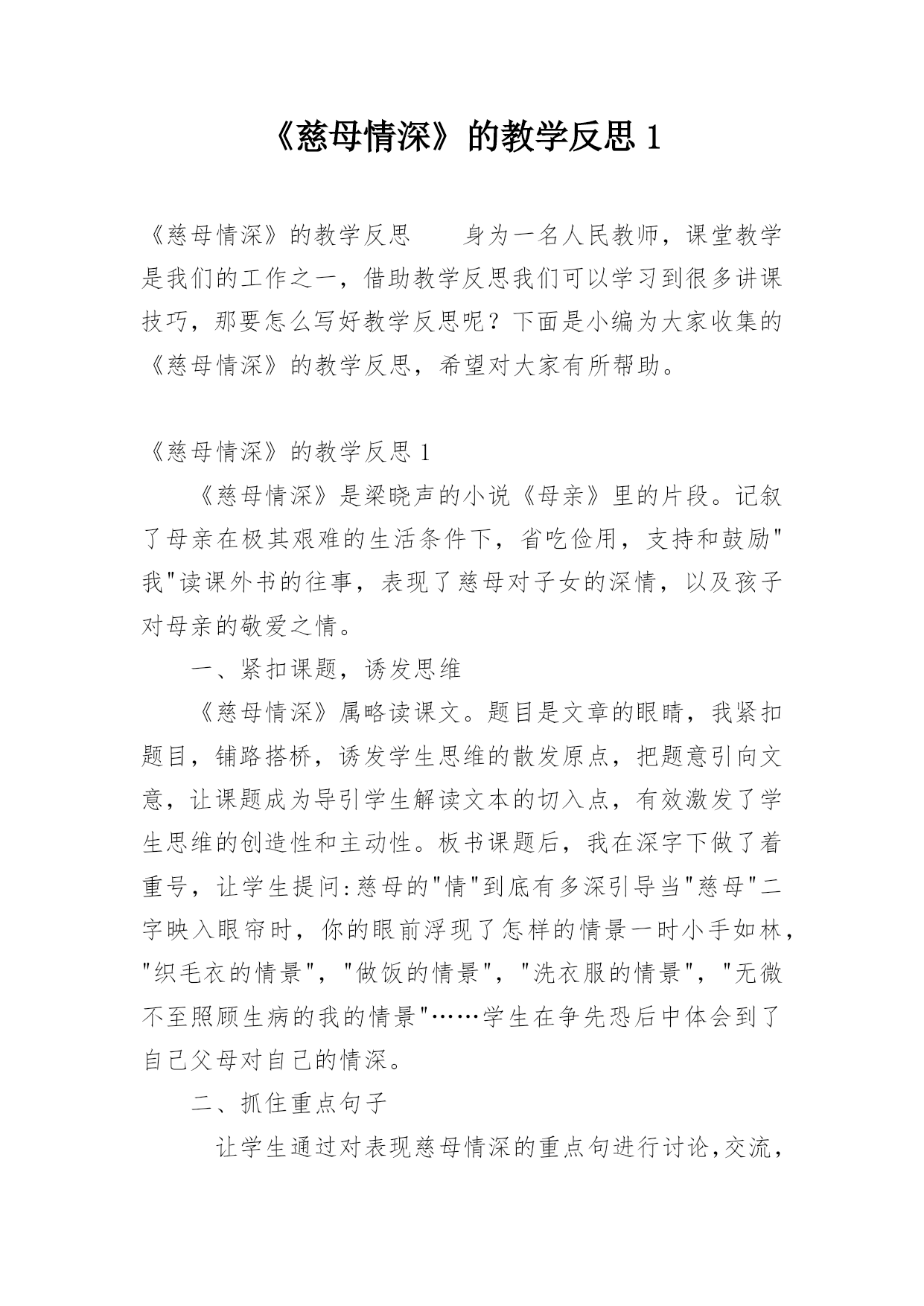 《慈母情深》的教学反思 1

《慈母情深》的教学反思　　身为一名人民教师，课堂教学是我们的工作之一，借助教学反思我们可以学习到很多讲课技巧，那要怎么写好教学反思呢？下面是小编为大家收集的《慈母情深》的教学反思，希望对大家有所帮助。

《慈母情深》的教学反思 1

《慈母情深》是梁晓声的小说《母亲》里的片段。记叙了母亲在极其艰难的生活条件下，省吃俭用，支持和鼓励"我"读课外书的往事，表现了慈母对子女的深情，以及孩子对母亲的敬爱之情。

一、紧扣课题，诱发思维

《慈母情深》属略读课文。题目是文章的眼睛，我紧扣题目，铺路搭桥，诱发学生思维的散发原点，把题意引向文意，让课题成为导引学生解读文本的切入点，有效激发了学生思维的创造性和主动性。板书课题后，我在深字下做了着重号，让学生提问:慈母的"情"到底有多深引导当"慈母"二字映入眼帘时，你的眼前浮现了怎样的情景一时小手如林，"织毛衣的情景"，"做饭的情景"，"洗衣服的情景"，"无微不至照顾生病的我的情景"……学生在争先恐后中体会到了自己父母对自己的情深。

二、抓住重点句子

让学生通过对表现慈母情深的重点句进行讨论,交流，